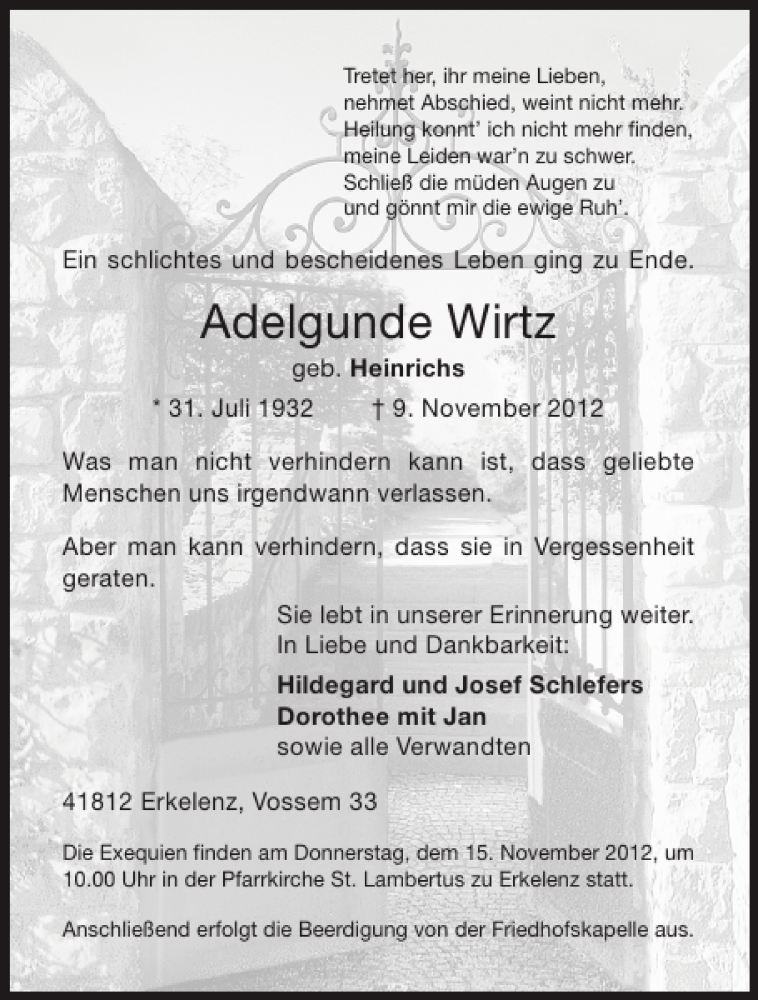 Tretet her, ihr meine Lieben,
nehmet Abschied, weint nicht mehr.
Heilung konnt' ich nicht mehr finden,
meine Leiden war'n zu schwer.
Schließ die müden Augen zu
und gönnt mir die ewige Ruh'.

Ein schlichtes und bescheidenes Leben ging zu Ende.

Adelgunde Wirtz

geb. Heinrichs

* 31. Juli 1932 † 9. November 2012

Was man nicht verhindern kann ist, dass geliebte Menschen uns irgendwann verlassen.

Aber man kann verhindern, dass sie in Vergessenheit geraten.

Sie lebt in unserer Erinnerung weiter.
In Liebe und Dankbarkeit:

Hildegard und Josef Schlefers
Dorothee mit Jan
sowie alle Verwandten

41812 Erkelenz, Vossem 33

Die Exequien finden am Donnerstag, dem 15. November 2012, um 10.00 Uhr in der Pfarrkirche St. Lambertus zu Erkelenz statt.

Anschließend erfolgt die Beerdigung von der Friedhofskapelle aus.